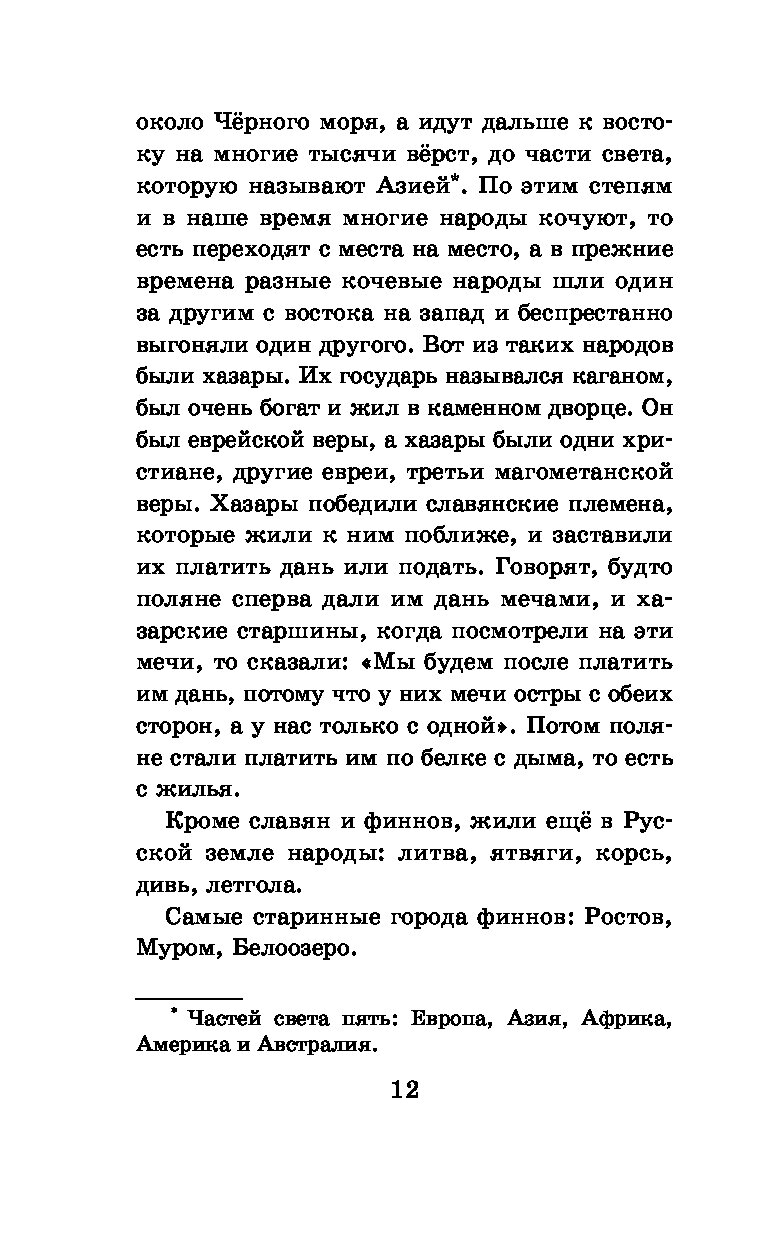 около Чёрного моря, а идут дальше к востоку на многие тысячи вёрст, до части света, которую называют Азией*. По этим степям и в наше время многие народы кочуют, то есть переходят с места на место, а в прежние времена разные кочевые народы шли один за другим с востока на запад и беспрестанно выгоняли один другого. Вот из таких народов были хазары. Их государь назывался каганом, был очень богат и жил в каменном дворце. Он был еврейской веры, а хазары были одни христиане, другие евреи, третьи магометанской веры. Хазары победили славянские племена, которые жили к ним поближе, и заставили их платить дань или подать. Говорят, будто поляне сперва дали им дань мечами, и хазарские старшины, когда посмотрели на эти мечи, то сказали: «Мы будем после платить им дань, потому что у них мечи остры с обеих сторон, а у нас только с одной». Потом поляне стали платить им по белке с дыма, то есть с жилья.

Кроме славян и финнов, жили ещё в Русской земле народы: литва, ятвяги, корсь, дивь, летгола.

Самые старинные города финнов: Ростов, Муром, Белоозеро.

* Частей света пять: Европа, Азия, Африка, Америка и Австралия.

12